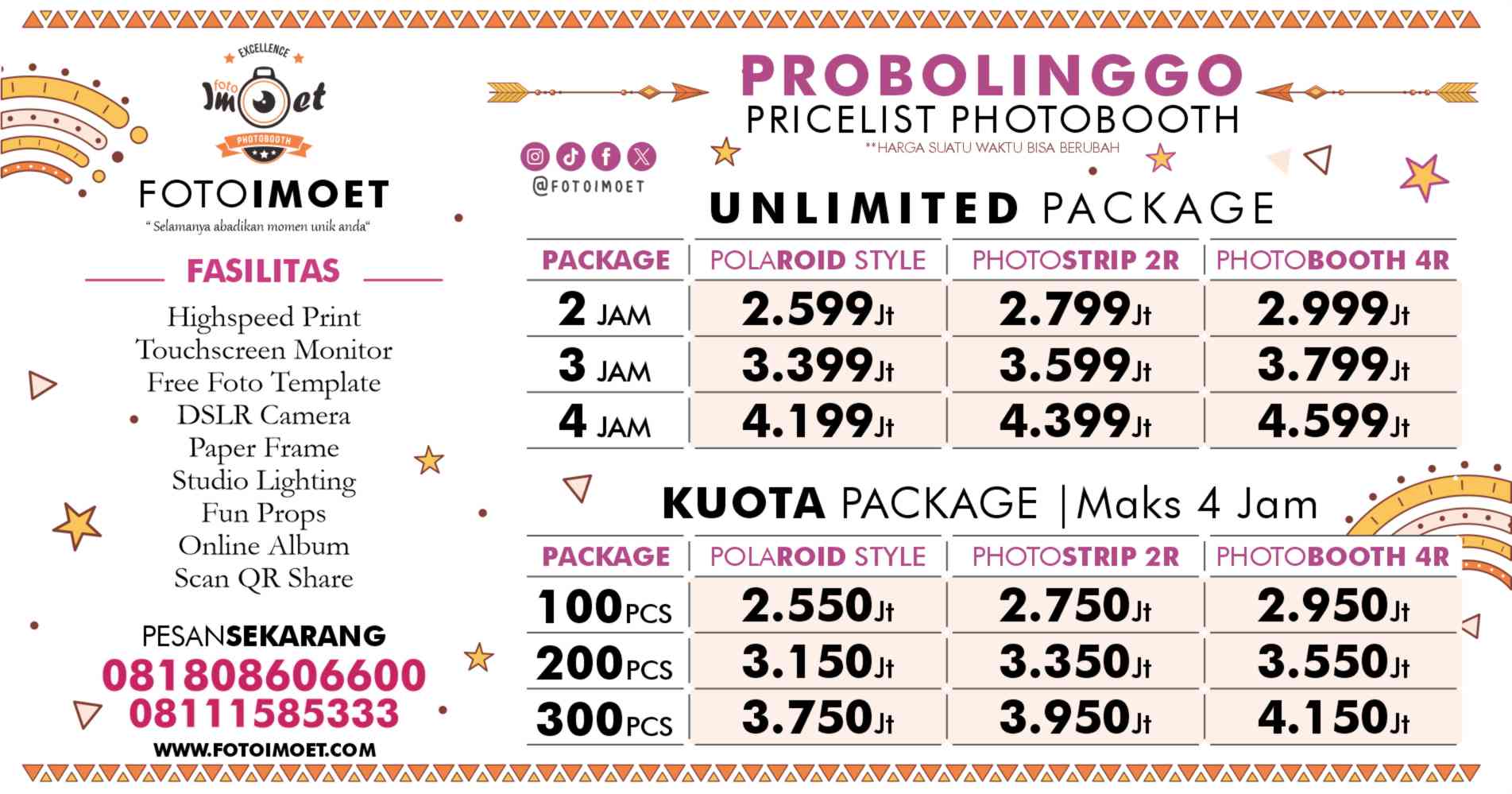 EXCELLENCE
foto Imoet
PHOTOBOOTH

FOTOIMOET
" Selamanya abadikan momen unik anda"

FASILITAS

Highspeed Print
Touchscreen Monitor
Free Foto Template
DSLR Camera
Paper Frame
Studio Lighting
Fun Props
Online Album
Scan QR Share

PESANSEKARANG
081808606600
08111585333
WWW.FOTOIMOET.COM

PROBOLINGGO
PRICELIST PHOTOBOOTH
**HARGA SUATU WAKTU BISA BERUBAH

@FOTOIMOET

UNLIMITED PACKAGE

| PACKAGE | POLAROID STYLE | PHOTOSTRIP 2R | PHOTOBOOTH 4R |
|---|---|---|---|
| 2 JAM | 2.599Jt | 2.799Jt | 2.999Jt |
| 3 JAM | 3.399Jt | 3.599Jt | 3.799Jt |
| 4 JAM | 4.199Jt | 4.399Jt | 4.599Jt |

KUOTA PACKAGE |Maks 4 Jam

| PACKAGE | POLAROID STYLE | PHOTOSTRIP 2R | PHOTOBOOTH 4R |
|---|---|---|---|
| 100PCS | 2.550Jt | 2.750Jt | 2.950Jt |
| 200PCS | 3.150Jt | 3.350Jt | 3.550Jt |
| 300PCS | 3.750Jt | 3.950Jt | 4.150Jt |